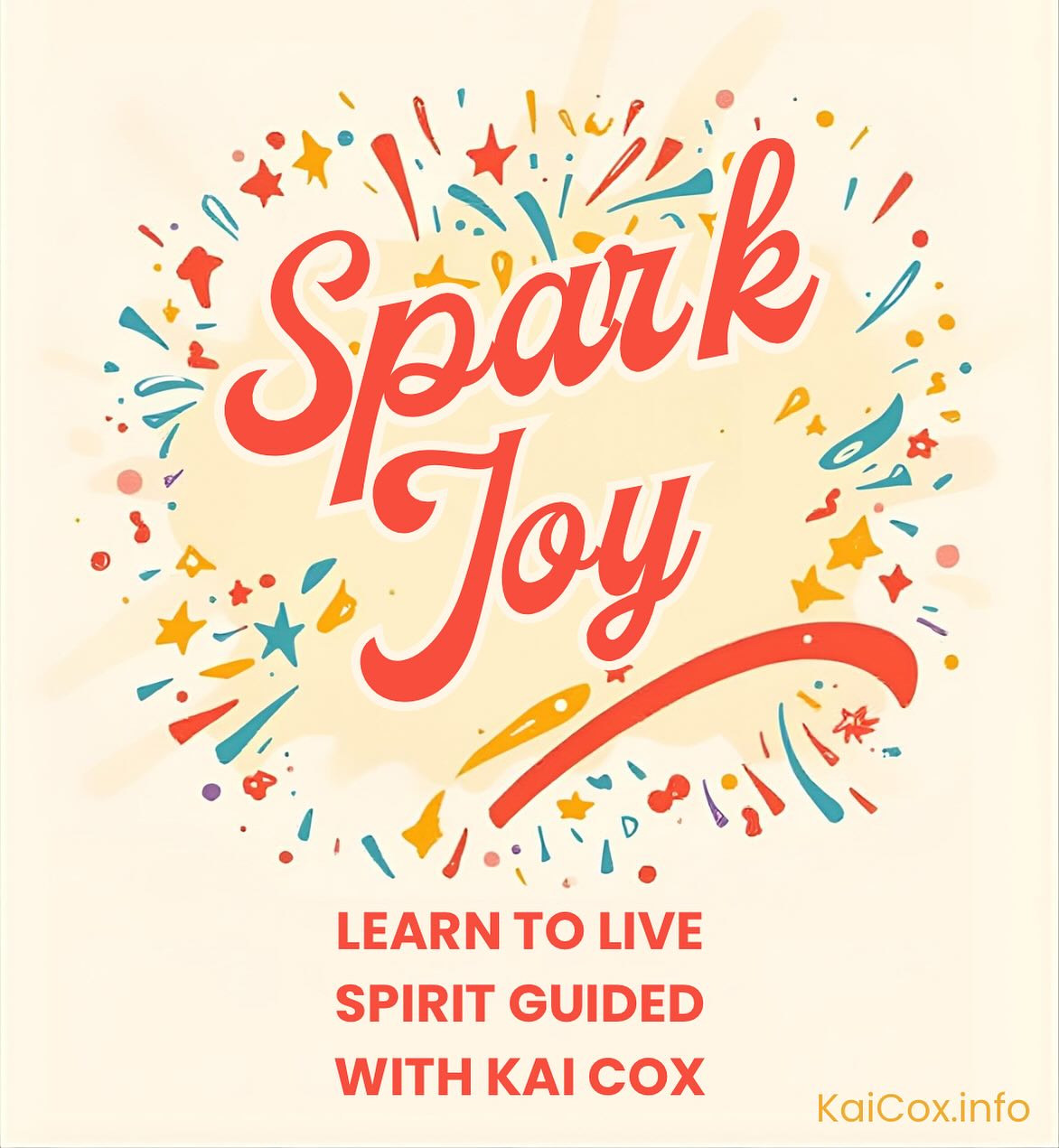 Spark Joy

LEARN TO LIVE SPIRIT GUIDED WITH KAI COX

KaiCox.info